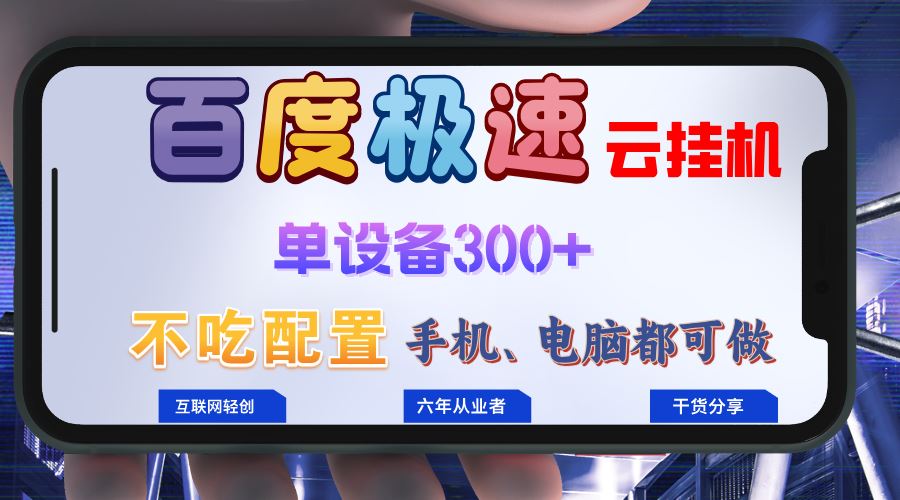 百度极速 云挂机

单设备300+

不吃配置 手机、电脑都可做

互联网轻创

六年从业者

干货分享